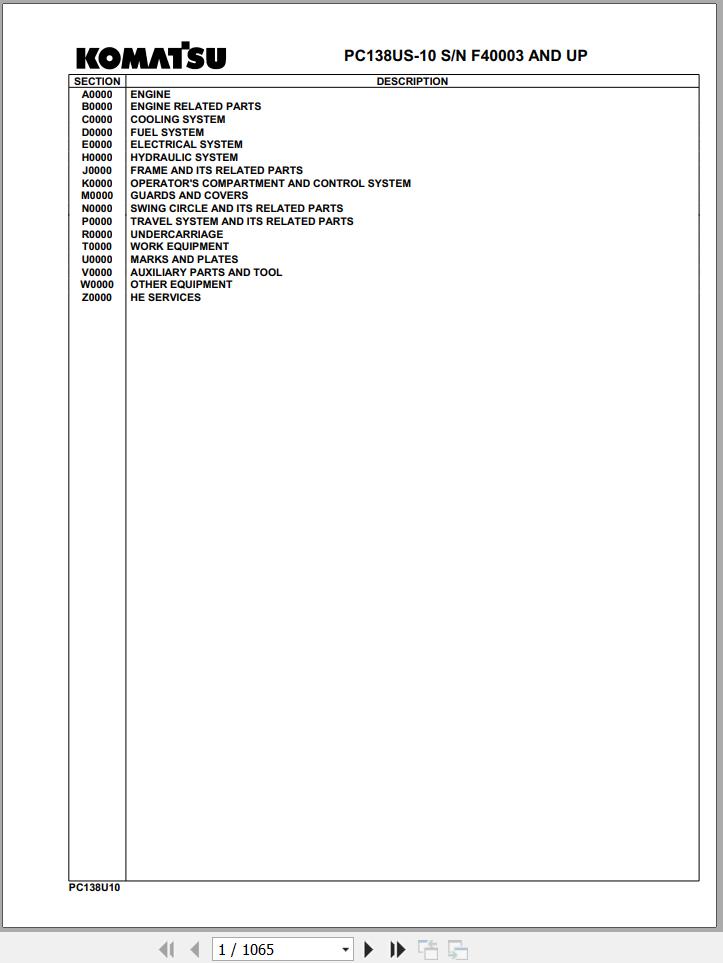 KOMATSU

PC138US-10 S/N F40003 AND UP

| SECTION | DESCRIPTION |
|---|---|
| A0000 | ENGINE |
| B0000 | ENGINE RELATED PARTS |
| C0000 | COOLING SYSTEM |
| D0000 | FUEL SYSTEM |
| E0000 | ELECTRICAL SYSTEM |
| H0000 | HYDRAULIC SYSTEM |
| J0000 | FRAME AND ITS RELATED PARTS |
| K0000 | OPERATOR'S COMPARTMENT AND CONTROL SYSTEM |
| M0000 | GUARDS AND COVERS |
| N0000 | SWING CIRCLE AND ITS RELATED PARTS |
| P0000 | TRAVEL SYSTEM AND ITS RELATED PARTS |
| R0000 | UNDERCARRIAGE |
| T0000 | WORK EQUIPMENT |
| U0000 | MARKS AND PLATES |
| V0000 | AUXILIARY PARTS AND TOOL |
| W0000 | OTHER EQUIPMENT |
| Z0000 | HE SERVICES |

PC138U10

1 / 1065